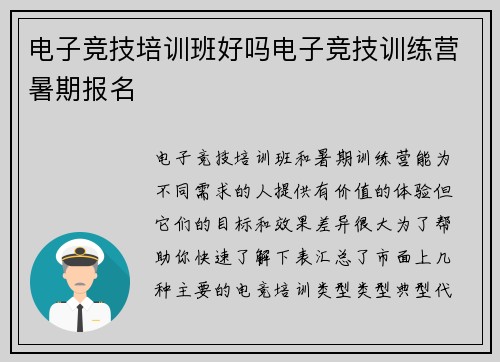 电子竞技培训班好吗电子竞技训练营暑期报名

电子竞技培训班和暑期训练营能为不同需求的人提供有价值的体验但它们的目标和效果差异很大为了帮助你快速了解下表汇总了市面上几种主要的电竞培训类型类型典型代